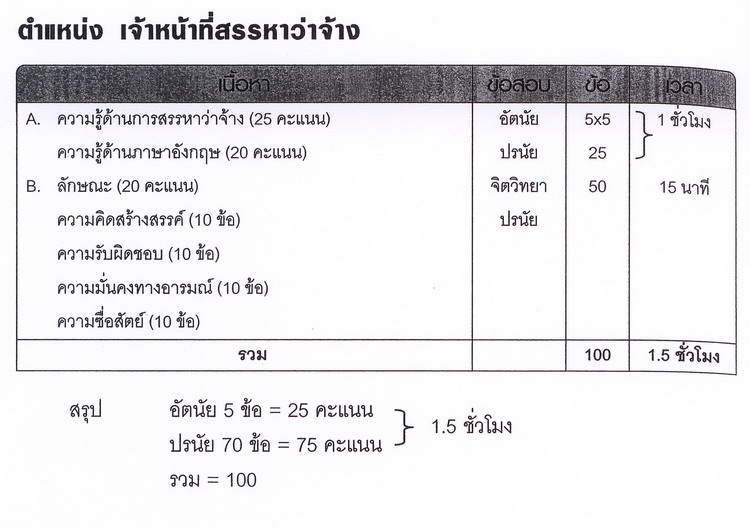 ตำแหน่ง เจ้าหน้าที่สรรหาว่าจ้าง

| เนื้อหา | ข้อสอบ | ข้อ | เวลา |
|---|---|---|---|
| A. ความรู้ด้านการสรรหาว่าจ้าง (25 คะแนน) | อัตนัย | 5x5 | 1 ชั่วโมง |
| ความรู้ด้านภาษาอังกฤษ (20 คะแนน) | ปรนัย | 25 | |
| B. ลักษณะ (20 คะแนน) | จิตวิทยา | 50 | 15 นาที |
| ความคิดสร้างสรรค์ (10 ข้อ) | ปรนัย | | |
| ความรับผิดชอบ (10 ข้อ) | | | |
| ความมั่นคงทางอารมณ์ (10 ข้อ) | | | |
| ความซื่อสัตย์ (10 ข้อ) | | | |
| รวม | | 100 | 1.5 ชั่วโมง |

สรุป อัตนัย 5 ข้อ = 25 คะแนน
ปรนัย 70 ข้อ = 75 คะแนน
1.5 ชั่วโมง
รวม = 100